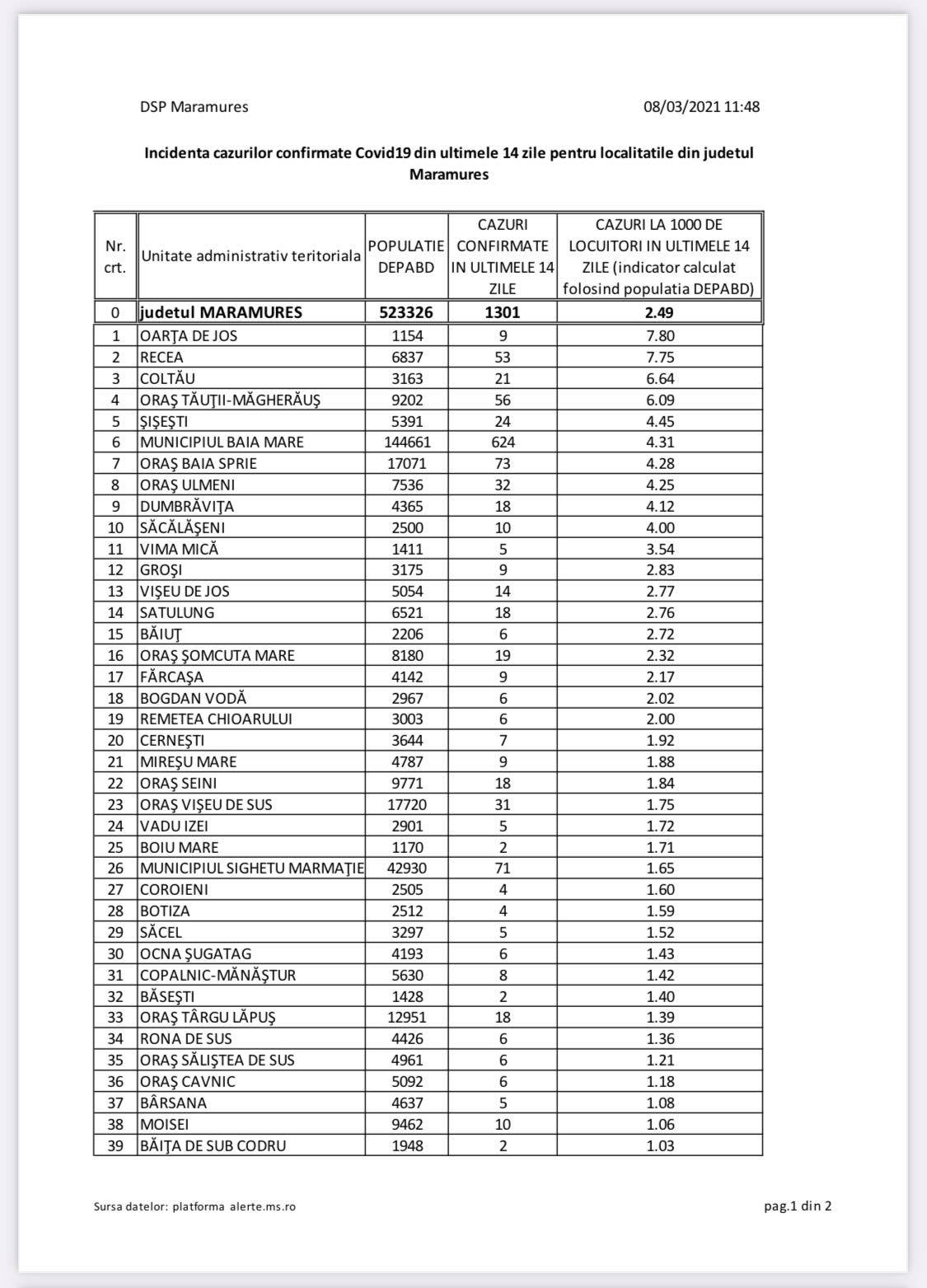 DSP Maramures 08/03/2021 11:48

Incidenta cazurilor confirmate Covid19 din ultimele 14 zile pentru localitatile din judetul Maramures

| Nr. crt. | Unitate administrativ teritoriala | POPULATIE DEPABD | CAZURI CONFIRMATE IN ULTIMELE 14 ZILE | CAZURI LA 1000 DE LOCUITORI IN ULTIMELE 14 ZILE (indicator calculat folosind populatia DEPABD) |
|---|---|---|---|---|
| 0 | judetul MARAMURES | 523326 | 1301 | 2.49 |
| 1 | OARŢA DE JOS | 1154 | 9 | 7.80 |
| 2 | RECEA | 6837 | 53 | 7.75 |
| 3 | COLTĂU | 3163 | 21 | 6.64 |
| 4 | ORAŞ TĂUŢII-MĂGHERĂUŞ | 9202 | 56 | 6.09 |
| 5 | ŞIŞEŞTI | 5391 | 24 | 4.45 |
| 6 | MUNICIPIUL BAIA MARE | 144661 | 624 | 4.31 |
| 7 | ORAŞ BAIA SPRIE | 17071 | 73 | 4.28 |
| 8 | ORAŞ ULMENI | 7536 | 32 | 4.25 |
| 9 | DUMBRĂVIŢA | 4365 | 18 | 4.12 |
| 10 | SĂCĂLĂŞENI | 2500 | 10 | 4.00 |
| 11 | VIMA MICĂ | 1411 | 5 | 3.54 |
| 12 | GROŞI | 3175 | 9 | 2.83 |
| 13 | VIŞEU DE JOS | 5054 | 14 | 2.77 |
| 14 | SATULUNG | 6521 | 18 | 2.76 |
| 15 | BĂIUŢ | 2206 | 6 | 2.72 |
| 16 | ORAŞ ŞOMCUTA MARE | 8180 | 19 | 2.32 |
| 17 | FĂRCAŞA | 4142 | 9 | 2.17 |
| 18 | BOGDAN VODĂ | 2967 | 6 | 2.02 |
| 19 | REMETEA CHIOARULUI | 3003 | 6 | 2.00 |
| 20 | CERNEŞTI | 3644 | 7 | 1.92 |
| 21 | MIREŞU MARE | 4787 | 9 | 1.88 |
| 22 | ORAŞ SEINI | 9771 | 18 | 1.84 |
| 23 | ORAŞ VIŞEU DE SUS | 17720 | 31 | 1.75 |
| 24 | VADU IZEI | 2901 | 5 | 1.72 |
| 25 | BOIU MARE | 1170 | 2 | 1.71 |
| 26 | MUNICIPIUL SIGHETU MARMAŢIE | 42930 | 71 | 1.65 |
| 27 | COROIENI | 2505 | 4 | 1.60 |
| 28 | BOTIZA | 2512 | 4 | 1.59 |
| 29 | SĂCEL | 3297 | 5 | 1.52 |
| 30 | OCNA ŞUGATAG | 4193 | 6 | 1.43 |
| 31 | COPALNIC-MĂNĂŞTUR | 5630 | 8 | 1.42 |
| 32 | BĂSEŞTI | 1428 | 2 | 1.40 |
| 33 | ORAŞ TÂRGU LĂPUŞ | 12951 | 18 | 1.39 |
| 34 | RONA DE SUS | 4426 | 6 | 1.36 |
| 35 | ORAŞ SĂLIŞTEA DE SUS | 4961 | 6 | 1.21 |
| 36 | ORAŞ CAVNIC | 5092 | 6 | 1.18 |
| 37 | BÂRSANA | 4637 | 5 | 1.08 |
| 38 | MOISEI | 9462 | 10 | 1.06 |
| 39 | BĂIŢA DE SUB CODRU | 1948 | 2 | 1.03 |

Sursa datelor: platforma alerte.ms.ro pag.1 din 2